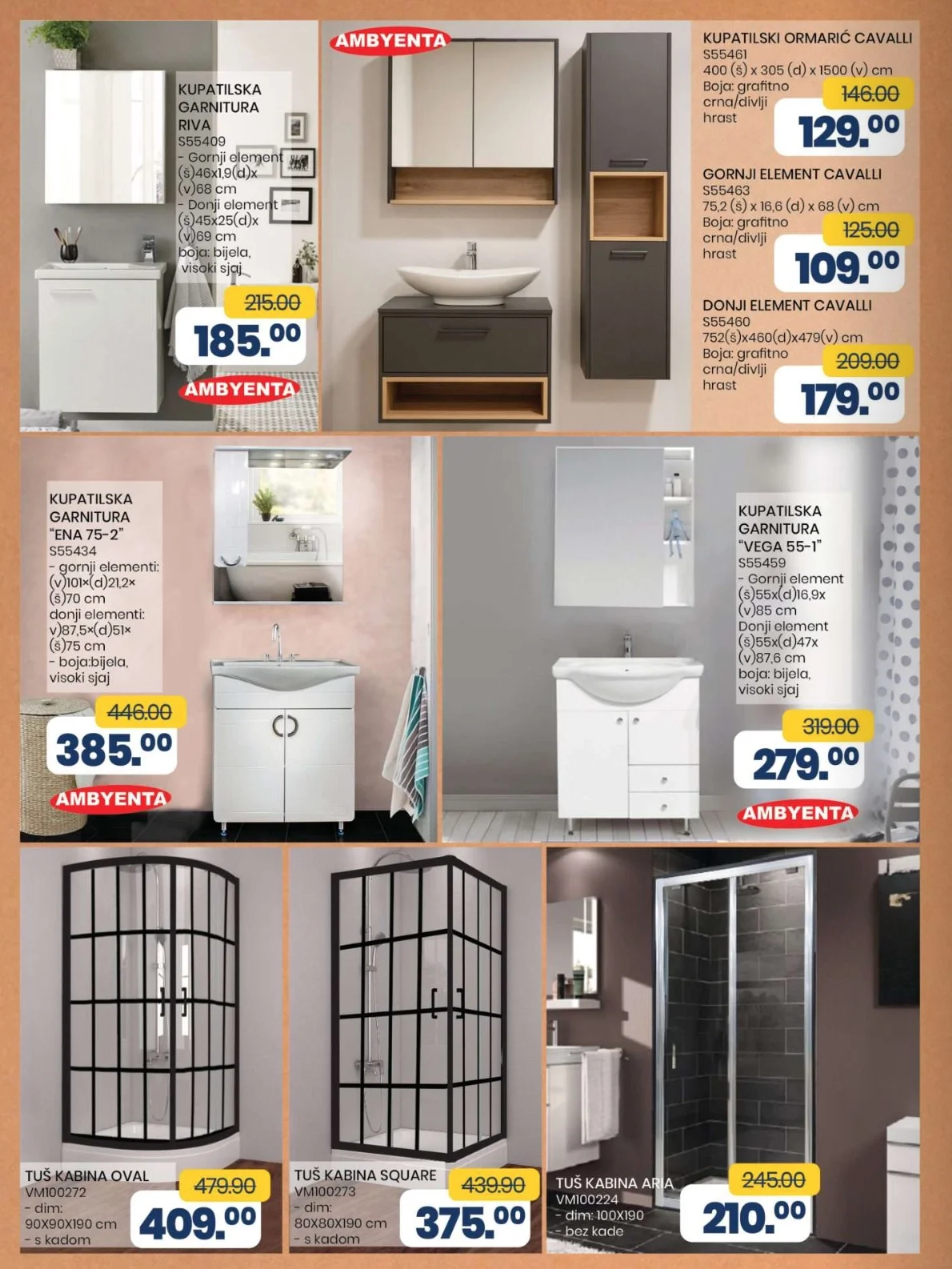 KUPATILSKA GARNITURA RIVA
S55409
- Gornji element (š)46x1,9(d)x (v)68 cm
- Donji element (š)45x25(d)x (v)69 cm
boja: bijela, visoki sjaj

215.00
185.00

AMBYENTA

AMBYENTA

KUPATILSKI ORMARIĆ CAVALLI
S55461
400 (š) x 305 (d) x 1500 (v) cm
Boja: grafitno crna/divlji hrast

146.00
129.00

GORNJI ELEMENT CAVALLI
S55463
75,2 (š) x 16,6 (d) x 68 (v) cm
Boja: grafitno crna/divlji hrast

125.00
109.00

DONJI ELEMENT CAVALLI
S55460
752(š)x460(d)x479(v) cm
Boja: grafitno crna/divlji hrast

209.00
179.00

KUPATILSKA GARNITURA "ENA 75-2"
S55434
- gornji elementi: (v)101×(d)21,2× (š)70 cm
donji elementi: v)87,5×(d)51× (š)75 cm
- boja:bijela, visoki sjaj

446.00
385.00

AMBYENTA

KUPATILSKA GARNITURA "VEGA 55-1"
S55459
- Gornji element (š)55x(d)16,9x (v)85 cm
Donji element (š)55x(d)47x (v)87,6 cm
boja: bijela, visoki sjaj

319.00
279.00

AMBYENTA

TUŠ KABINA OVAL
VM100272
- dim: 90X90X190 cm
- s kadom

479.90
409.00

TUŠ KABINA SQUARE
VM100273
- dim: 80X80X190 cm
- s kadom

439.90
375.00

TUŠ KABINA ARIA
VM100224
- dim: 100X190
- bez kade

245.00
210.00